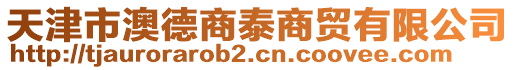 天津市澳德商泰商贸有限公司
http://tjaurorarob2.cn.coovee.com